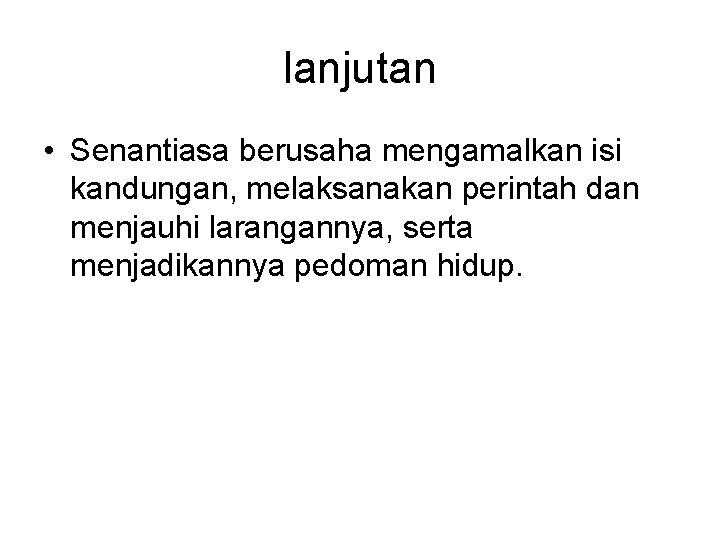 lanjutan

• Senantiasa berusaha mengamalkan isi kandungan, melaksanakan perintah dan menjauhi larangannya, serta menjadikannya pedoman hidup.